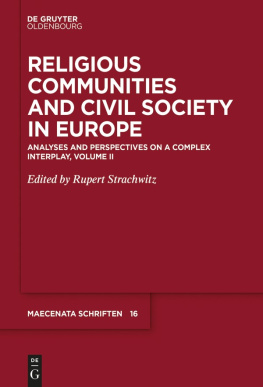 DE GRUYTER
OLDENBOURG

RELIGIOUS COMMUNITIES AND CIVIL SOCIETY IN EUROPE

ANALYSES AND PERSPECTIVES ON A COMPLEX INTERPLAY, VOLUME II

Edited by Rupert Strachwitz

MAECENATA SCHRIFTEN 16

DE
G